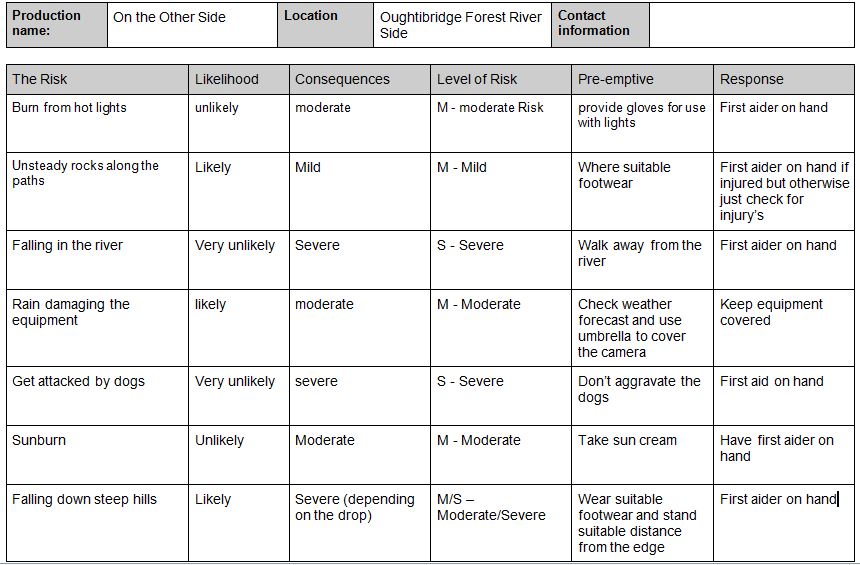 | Production name: | On the Other Side | Location | Oughtibridge Forest River Side | Contact information | |
|---|---|---|---|---|---|

| The Risk | Likelihood | Consequences | Level of Risk | Pre-emptive | Response |
|---|---|---|---|---|---|
| Burn from hot lights | unlikely | moderate | M - moderate Risk | provide gloves for use with lights | First aider on hand |
| Unsteady rocks along the paths | Likely | Mild | M - Mild | Where suitable footwear | First aider on hand if injured but otherwise just check for injury's |
| Falling in the river | Very unlikely | Severe | S - Severe | Walk away from the river | First aider on hand |
| Rain damaging the equipment | likely | moderate | M - Moderate | Check weather forecast and use umbrella to cover the camera | Keep equipment covered |
| Get attacked by dogs | Very unlikely | severe | S - Severe | Don't aggravate the dogs | First aid on hand |
| Sunburn | Unlikely | Moderate | M - Moderate | Take sun cream | Have first aider on hand |
| Falling down steep hills | Likely | Severe (depending on the drop) | M/S – Moderate/Severe | Wear suitable footwear and stand suitable distance from the edge | First aider on hand |